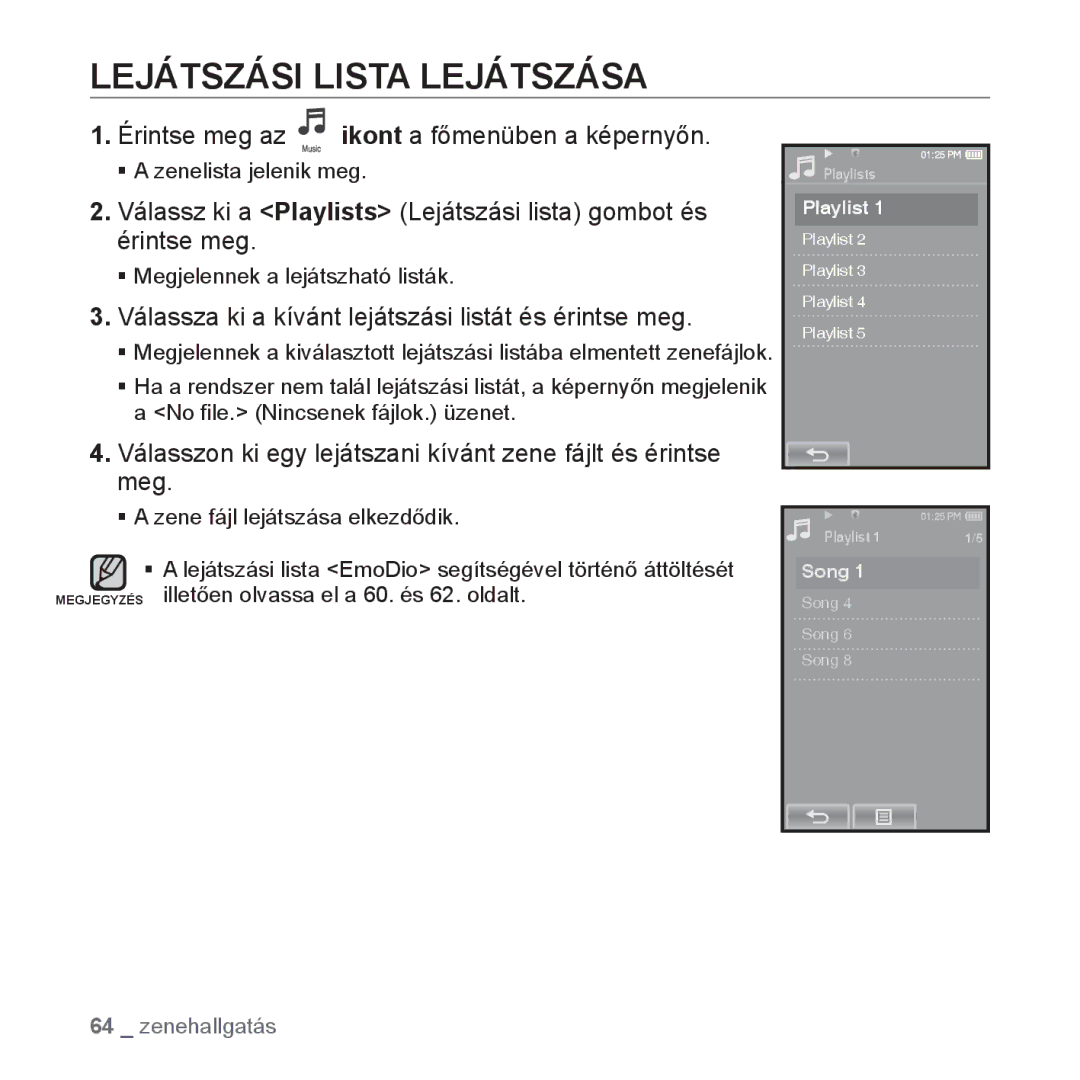 LEJÁTSZÁSI LISTA LEJÁTSZÁSA

1. Érintse meg az Music ikont a főmenüben a képernyőn.

▪ A zenelista jelenik meg.

2. Válassz ki a <Playlists> (Lejátszási lista) gombot és érintse meg.

▪ Megjelennek a lejátszható listák.

3. Válassza ki a kívánt lejátszási listát és érintse meg.

▪ Megjelennek a kiválasztott lejátszási listába elmentett zenefájlok.

▪ Ha a rendszer nem talál lejátszási listát, a képernyőn megjelenik a <No file.> (Nincsenek fájlok.) üzenet.

4. Válasszon ki egy lejátszani kívánt zene fájlt és érintse meg.

▪ A zene fájl lejátszása elkezdődik.

MEGJEGYZÉS ▪ A lejátszási lista <EmoDio> segítségével történő áttöltését illetően olvassa el a 60. és 62. oldalt.

01:25 PM
Playlists
Playlist 1
Playlist 2
Playlist 3
Playlist 4
Playlist 5

01:25 PM
Playlist 1 1/5
Song 1
Song 4
Song 6
Song 8

64 _ zenehallgatás